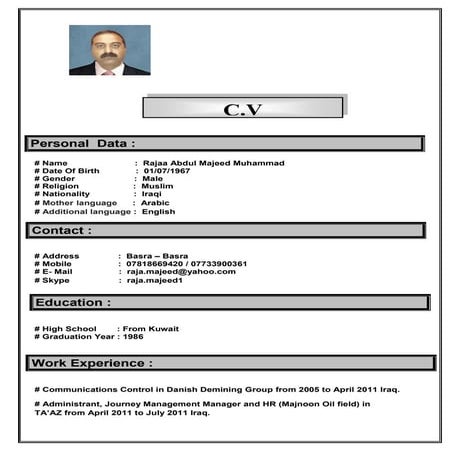 C.V

Personal Data :

# Name : Rajaa Abdul Majeed Muhammad
# Date Of Birth : 01/07/1967
# Gender : Male
# Religion : Muslim
# Nationality : Iraqi
# Mother language : Arabic
# Additional language : English

Contact :

# Address : Basra – Basra
# Mobile : 07818669420 / 07733900361
# E- Mail : raja.majeed@yahoo.com
# Skype : raja.majeed1

Education :

# High School : From Kuwait
# Graduation Year : 1986

Work Experience :

# Communications Control in Danish Demining Group from 2005 to April 2011 Iraq.

# Administrant, Journey Management Manager and HR (Majnoon Oil field) in TA'AZ from April 2011 to July 2011 Iraq.